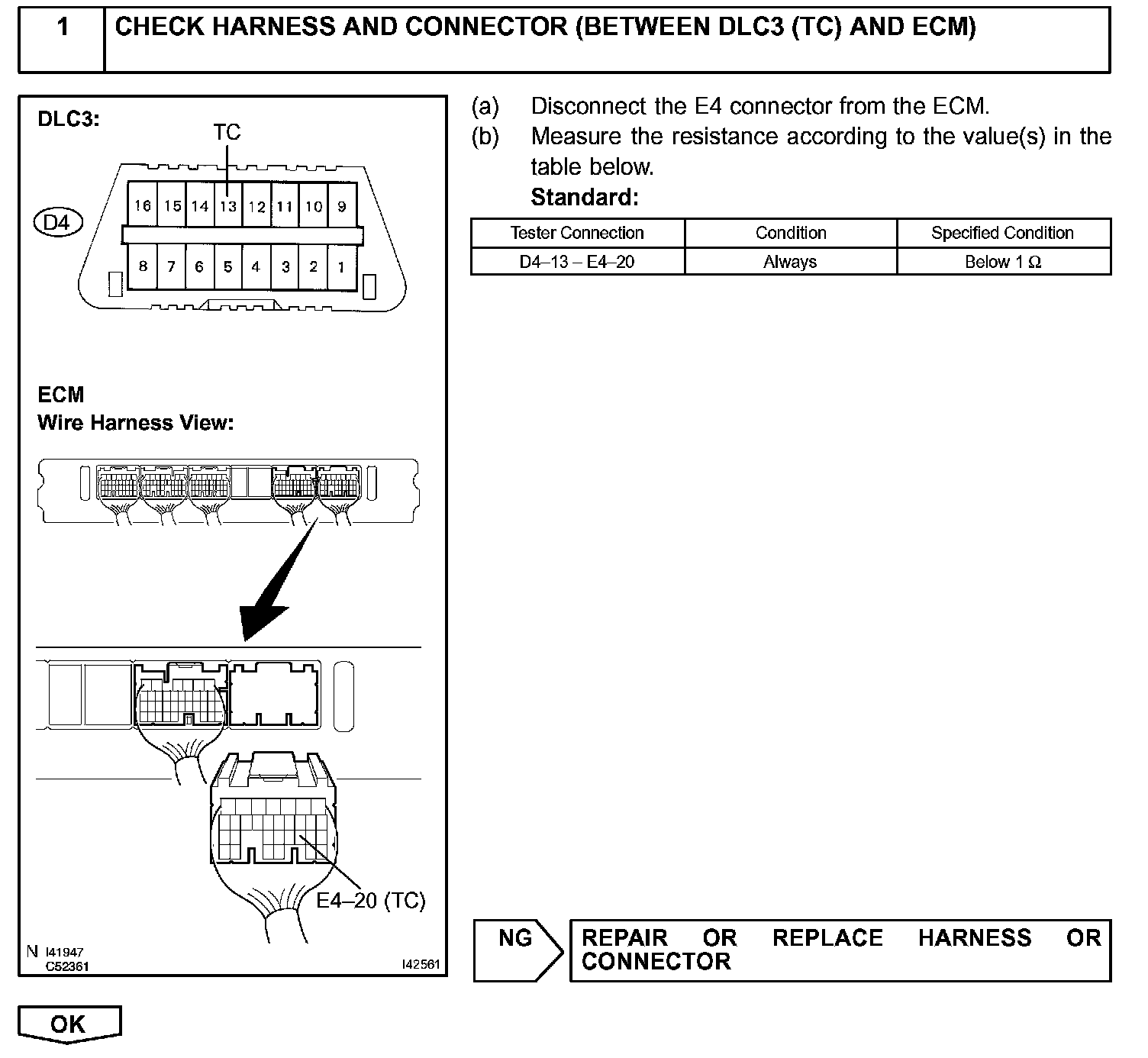 1 CHECK HARNESS AND CONNECTOR (BETWEEN DLC3 (TC) AND ECM)

DLC3:
TC
D4
16 15 14 13 12 11 10 9
8 7 6 5 4 3 2 1

ECM
Wire Harness View:

E4–20 (TC)

N I41947
C52361
I42561

(a) Disconnect the E4 connector from the ECM.
(b) Measure the resistance according to the value(s) in the table below.
Standard:

| Tester Connection | Condition | Specified Condition |
|---|---|---|
| D4–13 – E4–20 | Always | Below 1 Ω |

NG
REPAIR OR REPLACE HARNESS OR CONNECTOR

OK